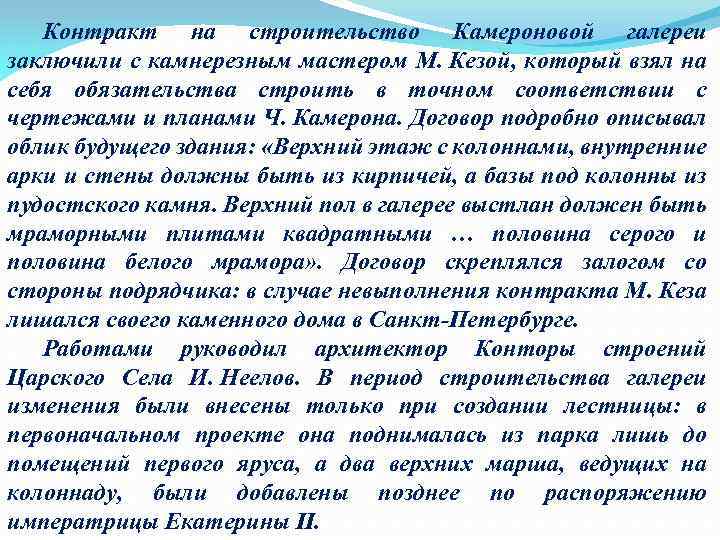 Контракт на строительство Камероновой галереи заключили с камнерезным мастером М. Кезой, который взял на себя обязательства строить в точном соответствии с чертежами и планами Ч. Камерона. Договор подробно описывал облик будущего здания: «Верхний этаж с колоннами, внутренние арки и стены должны быть из кирпичей, а базы под колонны из пудостского камня. Верхний пол в галерее выстлан должен быть мраморными плитами квадратными … половина серого и половина белого мрамора». Договор скреплялся залогом со стороны подрядчика: в случае невыполнения контракта М. Кеза лишался своего каменного дома в Санкт-Петербурге.

Работами руководил архитектор Конторы строений Царского Села И. Неелов. В период строительства галереи изменения были внесены только при создании лестницы: в первоначальном проекте она поднималась из парка лишь до помещений первого яруса, а два верхних марша, ведущих на колоннаду, были добавлены позднее по распоряжению императрицы Екатерины II.